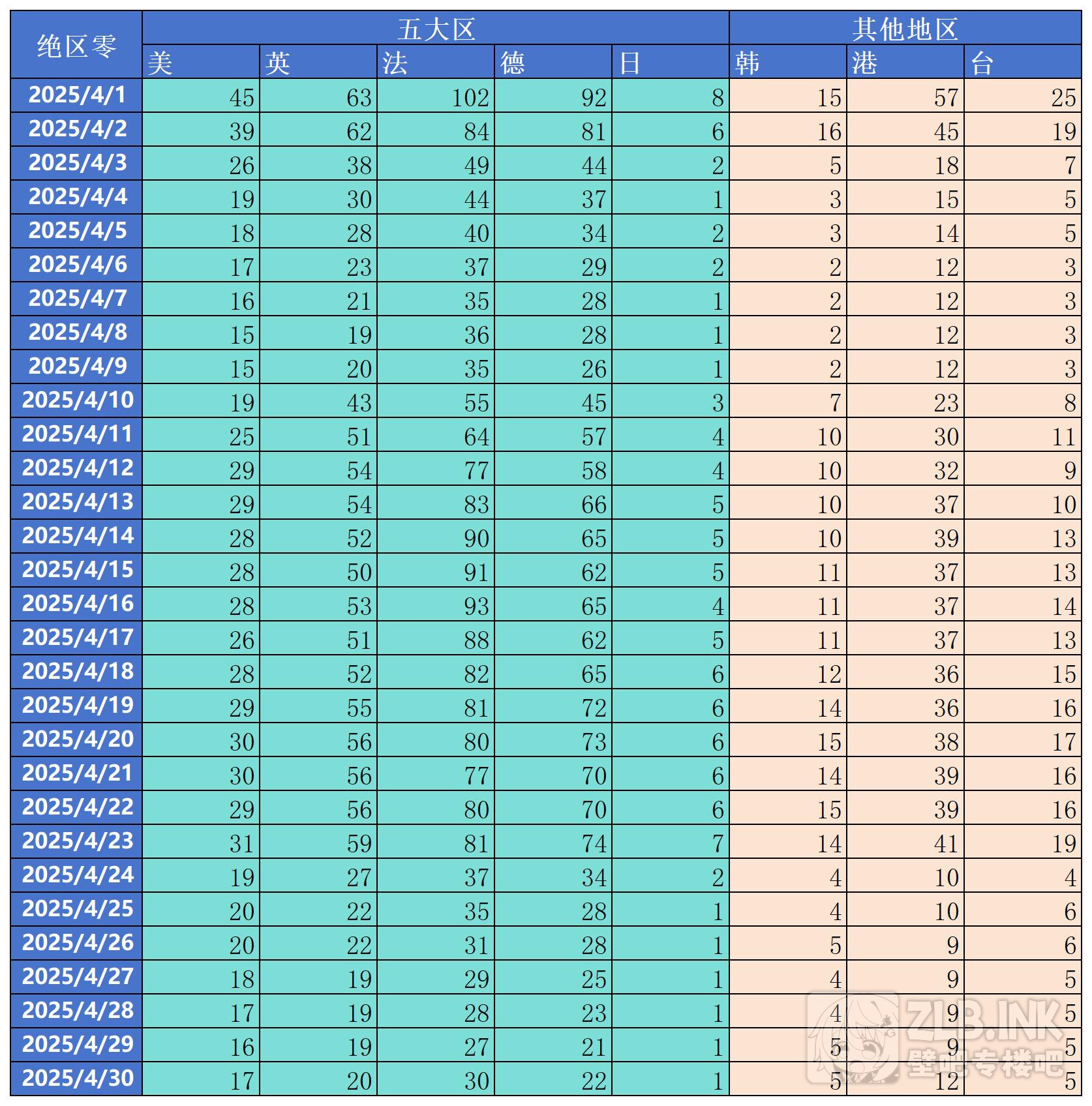 | 绝区零 | 五大区 | | | | | 其他地区 | | |
|---|---|---|---|---|---|---|---|---|
| | 美 | 英 | 法 | 德 | 日 | 韩 | 港 | 台 |
| 2025/4/1 | 45 | 63 | 102 | 92 | 8 | 15 | 57 | 25 |
| 2025/4/2 | 39 | 62 | 84 | 81 | 6 | 16 | 45 | 19 |
| 2025/4/3 | 26 | 38 | 49 | 44 | 2 | 5 | 18 | 7 |
| 2025/4/4 | 19 | 30 | 44 | 37 | 1 | 3 | 15 | 5 |
| 2025/4/5 | 18 | 28 | 40 | 34 | 2 | 3 | 14 | 5 |
| 2025/4/6 | 17 | 23 | 37 | 29 | 2 | 2 | 12 | 3 |
| 2025/4/7 | 16 | 21 | 35 | 28 | 1 | 2 | 12 | 3 |
| 2025/4/8 | 15 | 19 | 36 | 28 | 1 | 2 | 12 | 3 |
| 2025/4/9 | 15 | 20 | 35 | 26 | 1 | 2 | 12 | 3 |
| 2025/4/10 | 19 | 43 | 55 | 45 | 3 | 7 | 23 | 8 |
| 2025/4/11 | 25 | 51 | 64 | 57 | 4 | 10 | 30 | 11 |
| 2025/4/12 | 29 | 54 | 77 | 58 | 4 | 10 | 32 | 9 |
| 2025/4/13 | 29 | 54 | 83 | 66 | 5 | 10 | 37 | 10 |
| 2025/4/14 | 28 | 52 | 90 | 65 | 5 | 10 | 39 | 13 |
| 2025/4/15 | 28 | 50 | 91 | 62 | 5 | 11 | 37 | 13 |
| 2025/4/16 | 28 | 53 | 93 | 65 | 4 | 11 | 37 | 14 |
| 2025/4/17 | 26 | 51 | 88 | 62 | 5 | 11 | 37 | 13 |
| 2025/4/18 | 28 | 52 | 82 | 65 | 6 | 12 | 36 | 15 |
| 2025/4/19 | 29 | 55 | 81 | 72 | 6 | 14 | 36 | 16 |
| 2025/4/20 | 30 | 56 | 80 | 73 | 6 | 15 | 38 | 17 |
| 2025/4/21 | 30 | 56 | 77 | 70 | 6 | 14 | 39 | 16 |
| 2025/4/22 | 29 | 56 | 80 | 70 | 6 | 15 | 39 | 16 |
| 2025/4/23 | 31 | 59 | 81 | 74 | 7 | 14 | 41 | 19 |
| 2025/4/24 | 19 | 27 | 37 | 34 | 2 | 4 | 10 | 4 |
| 2025/4/25 | 20 | 22 | 35 | 28 | 1 | 4 | 10 | 6 |
| 2025/4/26 | 20 | 22 | 31 | 28 | 1 | 5 | 9 | 6 |
| 2025/4/27 | 18 | 19 | 29 | 25 | 1 | 4 | 9 | 5 |
| 2025/4/28 | 17 | 19 | 28 | 23 | 1 | 4 | 9 | 5 |
| 2025/4/29 | 16 | 19 | 27 | 21 | 1 | 5 | 9 | 5 |
| 2025/4/30 | 17 | 20 | 30 | 22 | 1 | 5 | 12 | 5 |

ZLB.INK
壁吧专楼吧